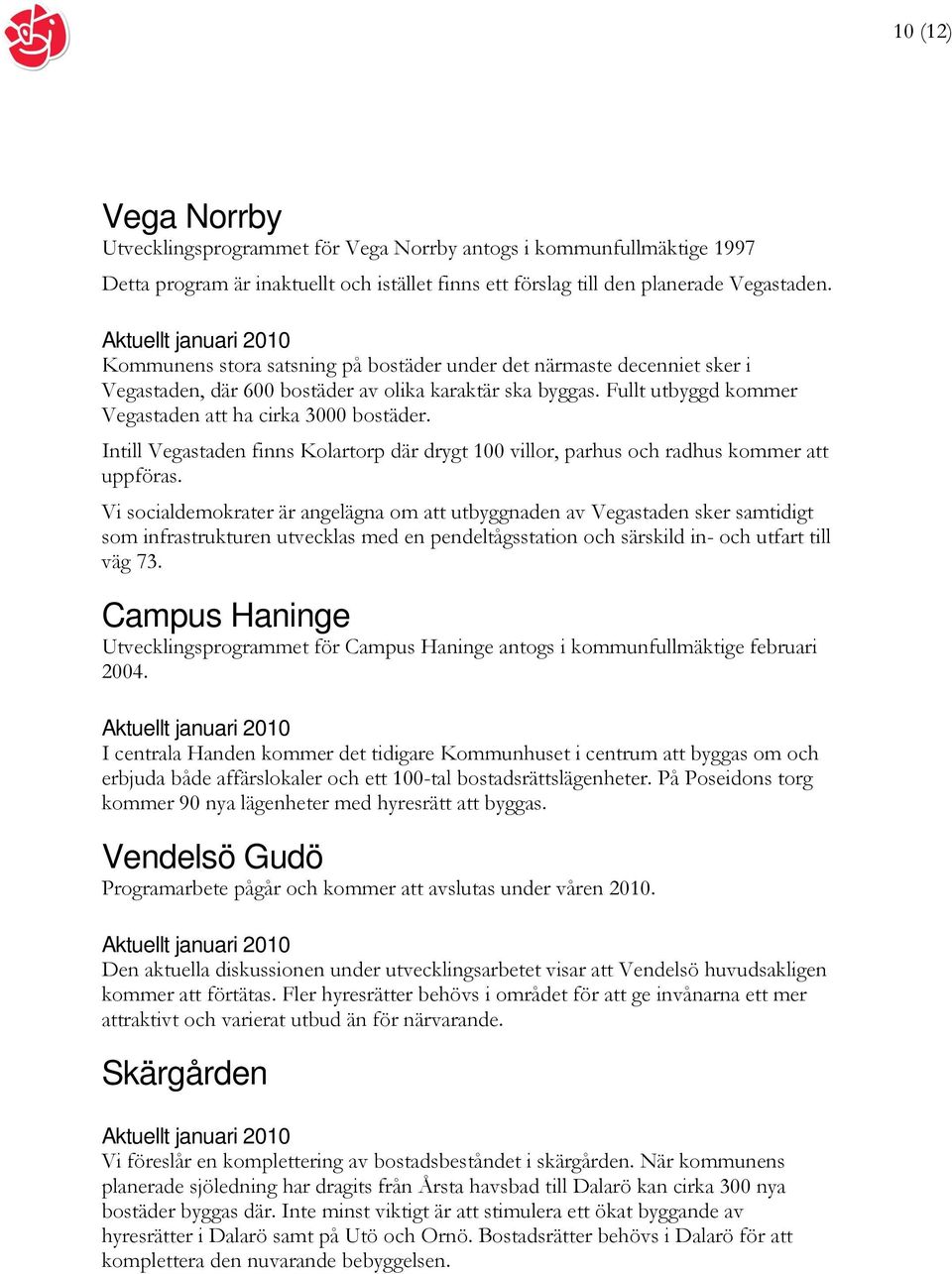 10 (12)

Vega Norrby
Utvecklingsprogrammet för Vega Norrby antogs i kommunfullmäktige 1997
Detta program är inaktuellt och istället finns ett förslag till den planerade Vegastaden.

Aktuellt januari 2010
Kommunens stora satsning på bostäder under det närmaste decenniet sker i Vegastaden, där 600 bostäder av olika karaktär ska byggas. Fullt utbyggd kommer Vegastaden att ha cirka 3000 bostäder.

Intill Vegastaden finns Kolartorp där drygt 100 villor, parhus och radhus kommer att uppföras.

Vi socialdemokrater är angelägna om att utbyggnaden av Vegastaden sker samtidigt som infrastrukturen utvecklas med en pendeltågsstation och särskild in- och utfart till väg 73.

Campus Haninge
Utvecklingsprogrammet för Campus Haninge antogs i kommunfullmäktige februari 2004.

Aktuellt januari 2010
I centrala Handen kommer det tidigare Kommunhuset i centrum att byggas om och erbjuda både affärslokaler och ett 100-tal bostadsrättslägenheter. På Poseidons torg kommer 90 nya lägenheter med hyresrätt att byggas.

Vendelsö Gudö
Programarbete pågår och kommer att avslutas under våren 2010.

Aktuellt januari 2010
Den aktuella diskussionen under utvecklingsarbetet visar att Vendelsö huvudsakligen kommer att förtätas. Fler hyresrätter behövs i området för att ge invånarna ett mer attraktivt och varierat utbud än för närvarande.

Skärgården

Aktuellt januari 2010
Vi föreslår en komplettering av bostadsbeståndet i skärgården. När kommunens planerade sjöledning har dragits från Årsta havsbad till Dalarö kan cirka 300 nya bostäder byggas där. Inte minst viktigt är att stimulera ett ökat byggande av hyresrätter i Dalarö samt på Utö och Ornö. Bostadsrätter behövs i Dalarö för att komplettera den nuvarande bebyggelsen.